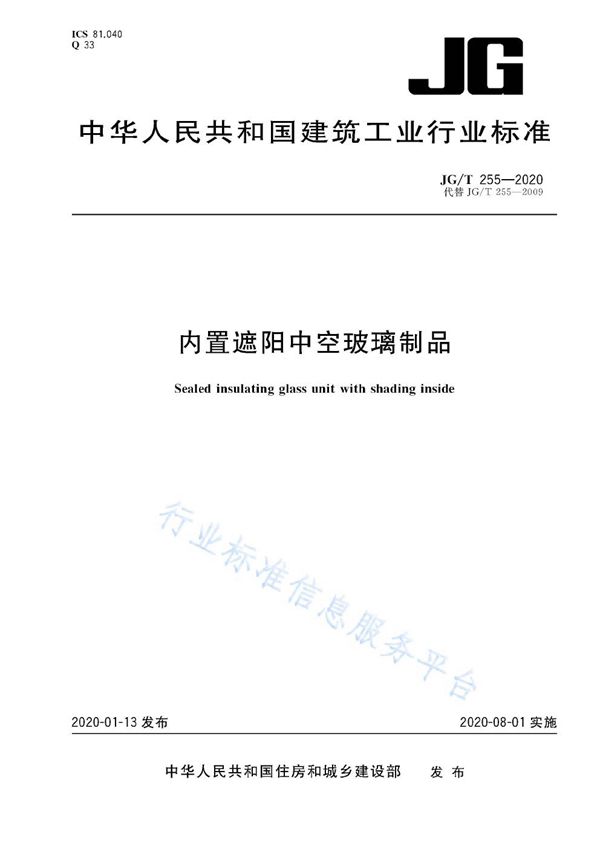 ICS 81.040
Q 33

JG

中华人民共和国建筑工业行业标准

JG/T 255—2020
代替 JG/T 255—2009

内置遮阳中空玻璃制品

Sealed insulating glass unit with shading inside

行业标准信息服务平台

2020-01-13 发布

2020-08-01 实施

中华人民共和国住房和城乡建设部 发布